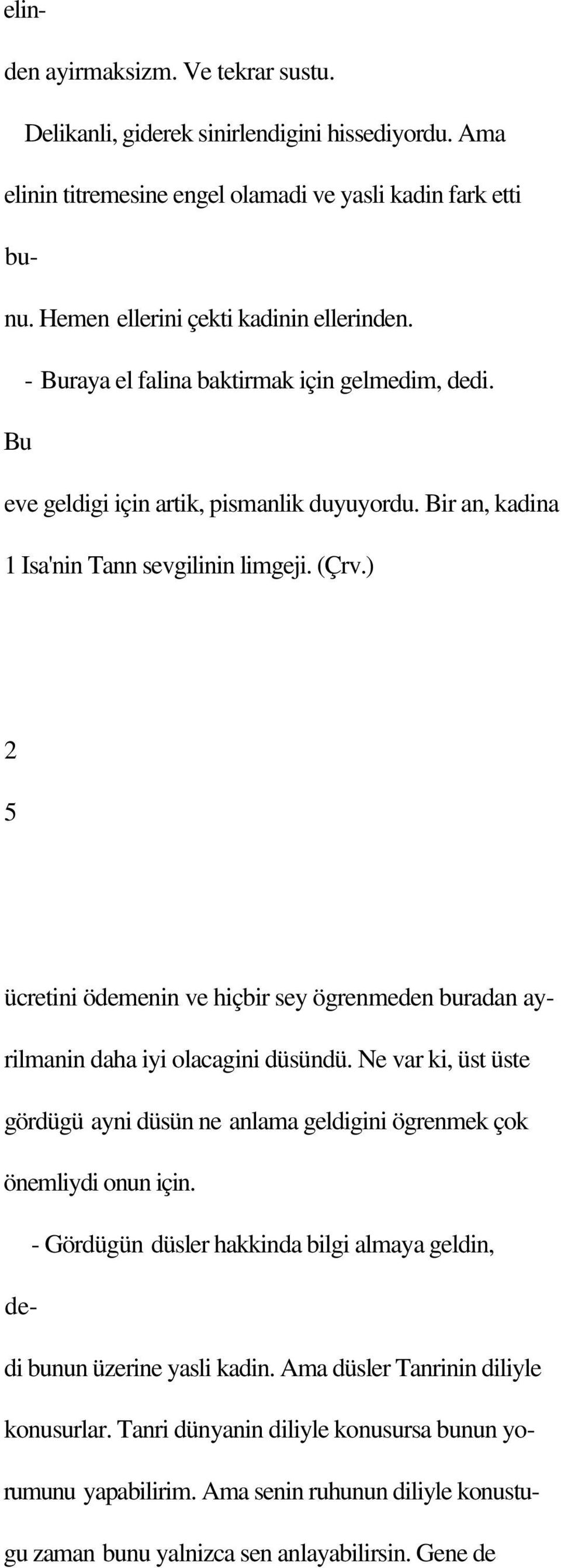 elinden ayirmaksizm. Ve tekrar sustu.

Delikanli, giderek sinirlendigini hissediyordu. Ama elinin titremesine engel olamadi ve yasli kadin fark etti bunu. Hemen ellerini çekti kadinin ellerinden.

- Buraya el falina baktirmak için gelmedim, dedi. Bu eve geldigi için artik, pismanlik duyuyordu. Bir an, kadina

1 Isa'nin Tann sevgilinin limgeji. (Çrv.)

2

5

ücretini ödemenin ve hiçbir sey ögrenmeden buradan ayrilmanin daha iyi olacagini düsündü. Ne var ki, üst üste gördügü ayni düsün ne anlama geldigini ögrenmek çok önemliydi onun için.

- Gördügün düsler hakkinda bilgi almaya geldin, dedi bunun üzerine yasli kadin. Ama düsler Tanrinin diliyle konusurlar. Tanri dünyanin diliyle konusursa bunun yorumunu yapabilirim. Ama senin ruhunun diliyle konustugu zaman bunu yalnizca sen anlayabilirsin. Gene de